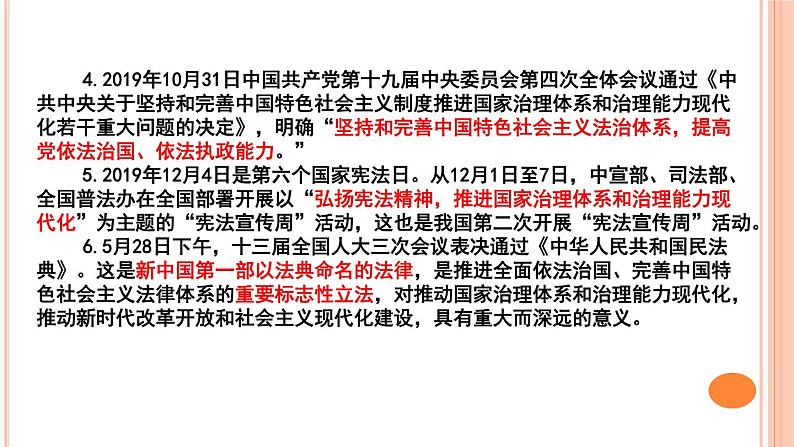 4.2019年10月31日中国共产党第十九届中央委员会第四次全体会议通过《中共中央关于坚持和完善中国特色社会主义制度推进国家治理体系和治理能力现代化若干重大问题的决定》，明确“坚持和完善中国特色社会主义法治体系，提高党依法治国、依法执政能力。”

5.2019年12月4日是第六个国家宪法日。从12月1日至7日，中宣部、司法部、全国普法办在全国部署开展以“弘扬宪法精神，推进国家治理体系和治理能力现代化”为主题的“宪法宣传周”活动，这也是我国第二次开展“宪法宣传周”活动。

6.5月28日下午，十三届全国人大三次会议表决通过《中华人民共和国民法典》。这是新中国第一部以法典命名的法律，是推进全面依法治国、完善中国特色社会主义法律体系的重要标志性立法，对推动国家治理体系和治理能力现代化，推动新时代改革开放和社会主义现代化建设，具有重大而深远的意义。